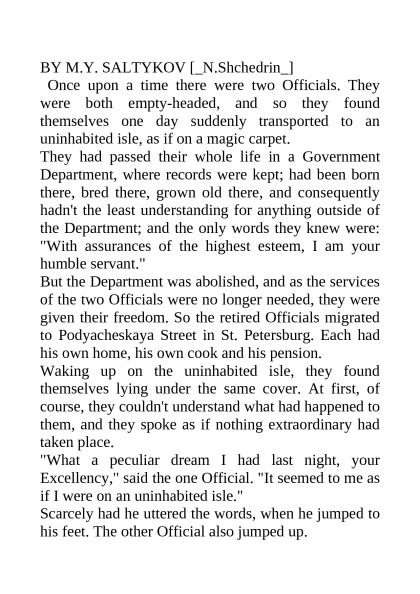 BY M.Y. SALTYKOV [_N.Shchedrin_]

Once upon a time there were two Officials. They were both empty-headed, and so they found themselves one day suddenly transported to an uninhabited isle, as if on a magic carpet.

They had passed their whole life in a Government Department, where records were kept; had been born there, bred there, grown old there, and consequently hadn't the least understanding for anything outside of the Department; and the only words they knew were: "With assurances of the highest esteem, I am your humble servant."

But the Department was abolished, and as the services of the two Officials were no longer needed, they were given their freedom. So the retired Officials migrated to Podyacheskaya Street in St. Petersburg. Each had his own home, his own cook and his pension.

Waking up on the uninhabited isle, they found themselves lying under the same cover. At first, of course, they couldn't understand what had happened to them, and they spoke as if nothing extraordinary had taken place.

"What a peculiar dream I had last night, your Excellency," said the one Official. "It seemed to me as if I were on an uninhabited isle."

Scarcely had he uttered the words, when he jumped to his feet. The other Official also jumped up.